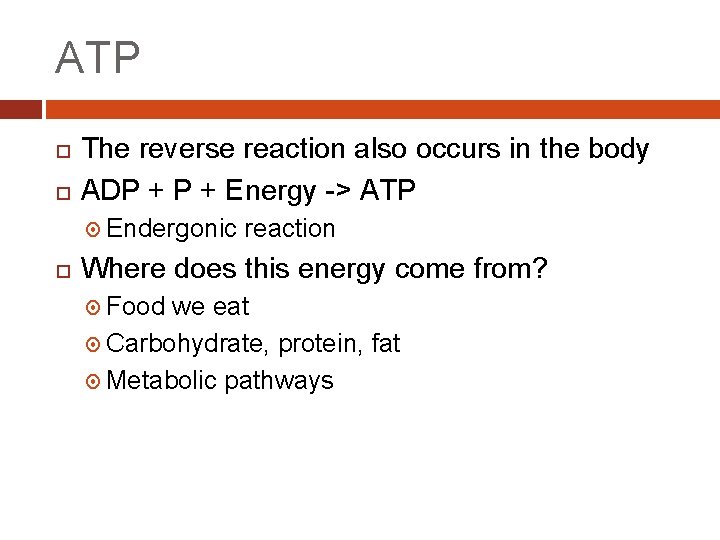 ATP

The reverse reaction also occurs in the body

ADP + P + Energy -> ATP

Endergonic reaction

Where does this energy come from?

Food we eat

Carbohydrate, protein, fat

Metabolic pathways